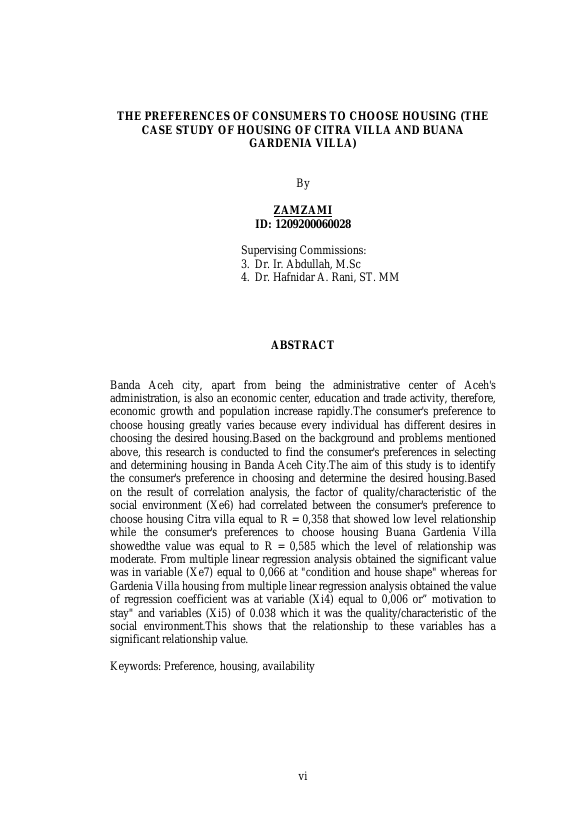 THE PREFERENCES OF CONSUMERS TO CHOOSE HOUSING (THE CASE STUDY OF HOUSING OF CITRA VILLA AND BUANA GARDENIA VILLA)

By

ZAMZAMI
ID: 1209200060028

Supervising Commissions:
3. Dr. Ir. Abdullah, M.Sc
4. Dr. Hafnidar A. Rani, ST. MM

ABSTRACT

Banda Aceh city, apart from being the administrative center of Aceh's administration, is also an economic center, education and trade activity, therefore, economic growth and population increase rapidly.The consumer's preference to choose housing greatly varies because every individual has different desires in choosing the desired housing.Based on the background and problems mentioned above, this research is conducted to find the consumer's preferences in selecting and determining housing in Banda Aceh City.The aim of this study is to identify the consumer's preference in choosing and determine the desired housing.Based on the result of correlation analysis, the factor of quality/characteristic of the social environment (Xe6) had correlated between the consumer's preference to choose housing Citra villa equal to R = 0,358 that showed low level relationship while the consumer's preferences to choose housing Buana Gardenia Villa showedthe value was equal to R = 0,585 which the level of relationship was moderate. From multiple linear regression analysis obtained the significant value was in variable (Xe7) equal to 0,066 at "condition and house shape" whereas for Gardenia Villa housing from multiple linear regression analysis obtained the value of regression coefficient was at variable (Xi4) equal to 0,006 or" motivation to stay" and variables (Xi5) of 0.038 which it was the quality/characteristic of the social environment.This shows that the relationship to these variables has a significant relationship value.

Keywords: Preference, housing, availability

vi